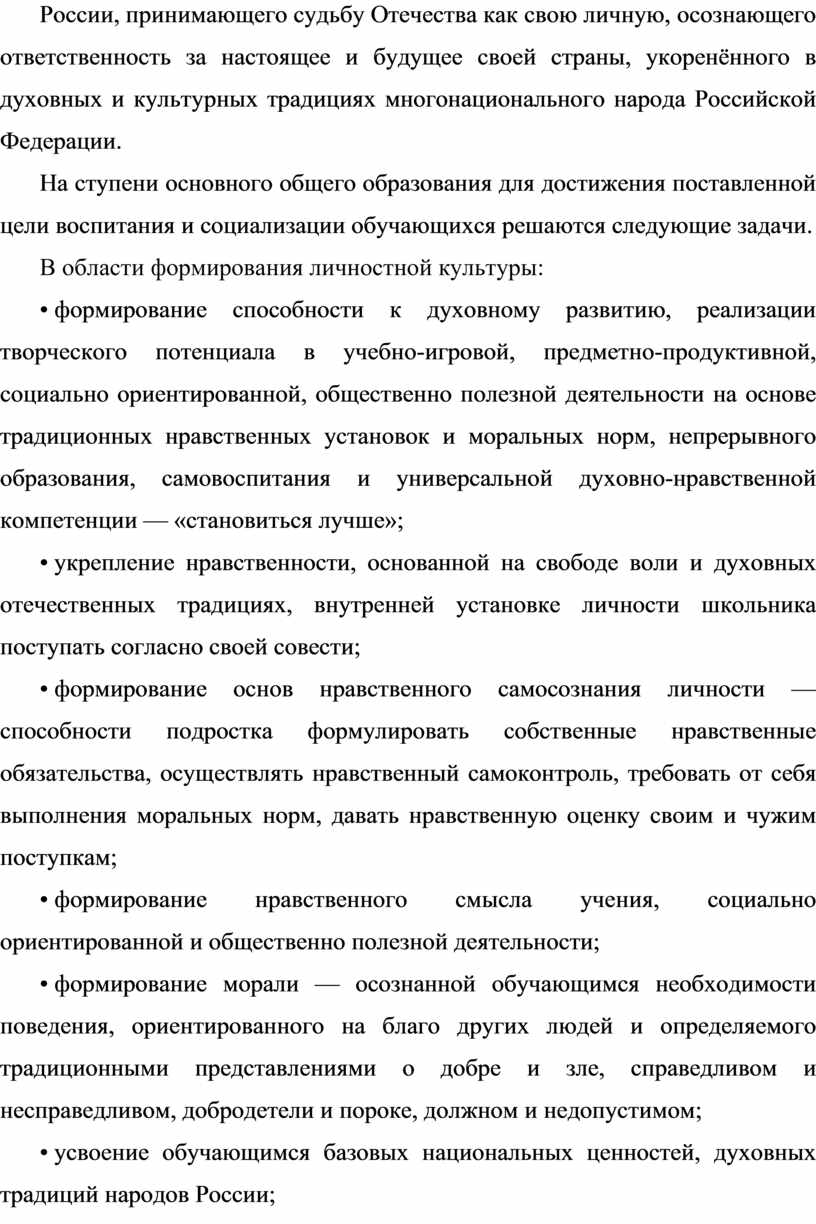 России, принимающего судьбу Отечества как свою личную, осознающего ответственность за настоящее и будущее своей страны, укоренённого в духовных и культурных традициях многонационального народа Российской Федерации.

На ступени основного общего образования для достижения поставленной цели воспитания и социализации обучающихся решаются следующие задачи.

В области формирования личностной культуры:

• формирование способности к духовному развитию, реализации творческого потенциала в учебно-игровой, предметно-продуктивной, социально ориентированной, общественно полезной деятельности на основе традиционных нравственных установок и моральных норм, непрерывного образования, самовоспитания и универсальной духовно-нравственной компетенции — «становиться лучше»;

• укрепление нравственности, основанной на свободе воли и духовных отечественных традициях, внутренней установке личности школьника поступать согласно своей совести;

• формирование основ нравственного самосознания личности — способности подростка формулировать собственные нравственные обязательства, осуществлять нравственный самоконтроль, требовать от себя выполнения моральных норм, давать нравственную оценку своим и чужим поступкам;

• формирование нравственного смысла учения, социально ориентированной и общественно полезной деятельности;

• формирование морали — осознанной обучающимся необходимости поведения, ориентированного на благо других людей и определяемого традиционными представлениями о добре и зле, справедливом и несправедливом, добродетели и пороке, должном и недопустимом;

• усвоение обучающимся базовых национальных ценностей, духовных традиций народов России;